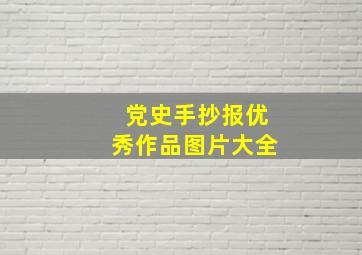 党史手抄报优秀作品图片大全